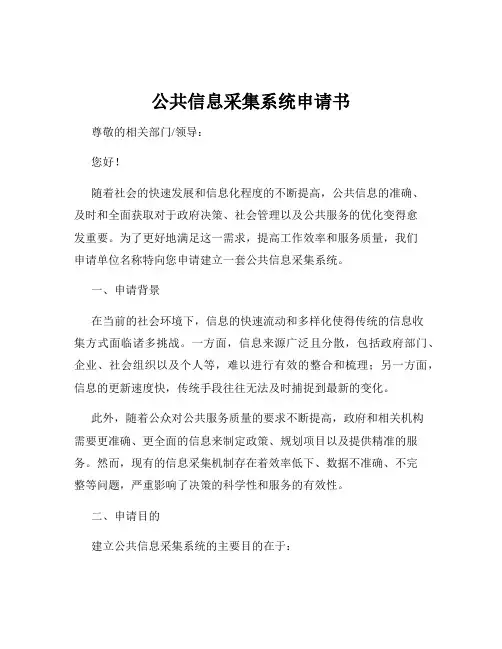 公共信息采集系统申请书

尊敬的相关部门/领导：

您好！

随着社会的快速发展和信息化程度的不断提高，公共信息的准确、及时和全面获取对于政府决策、社会管理以及公共服务的优化变得愈发重要。为了更好地满足这一需求，提高工作效率和服务质量，我们申请单位名称特向您申请建立一套公共信息采集系统。

一、申请背景

在当前的社会环境下，信息的快速流动和多样化使得传统的信息收集方式面临诸多挑战。一方面，信息来源广泛且分散，包括政府部门、企业、社会组织以及个人等，难以进行有效的整合和梳理；另一方面，信息的更新速度快，传统手段往往无法及时捕捉到最新的变化。

此外，随着公众对公共服务质量的要求不断提高，政府和相关机构需要更准确、更全面的信息来制定政策、规划项目以及提供精准的服务。然而，现有的信息采集机制存在着效率低下、数据不准确、不完整等问题，严重影响了决策的科学性和服务的有效性。

二、申请目的

建立公共信息采集系统的主要目的在于：